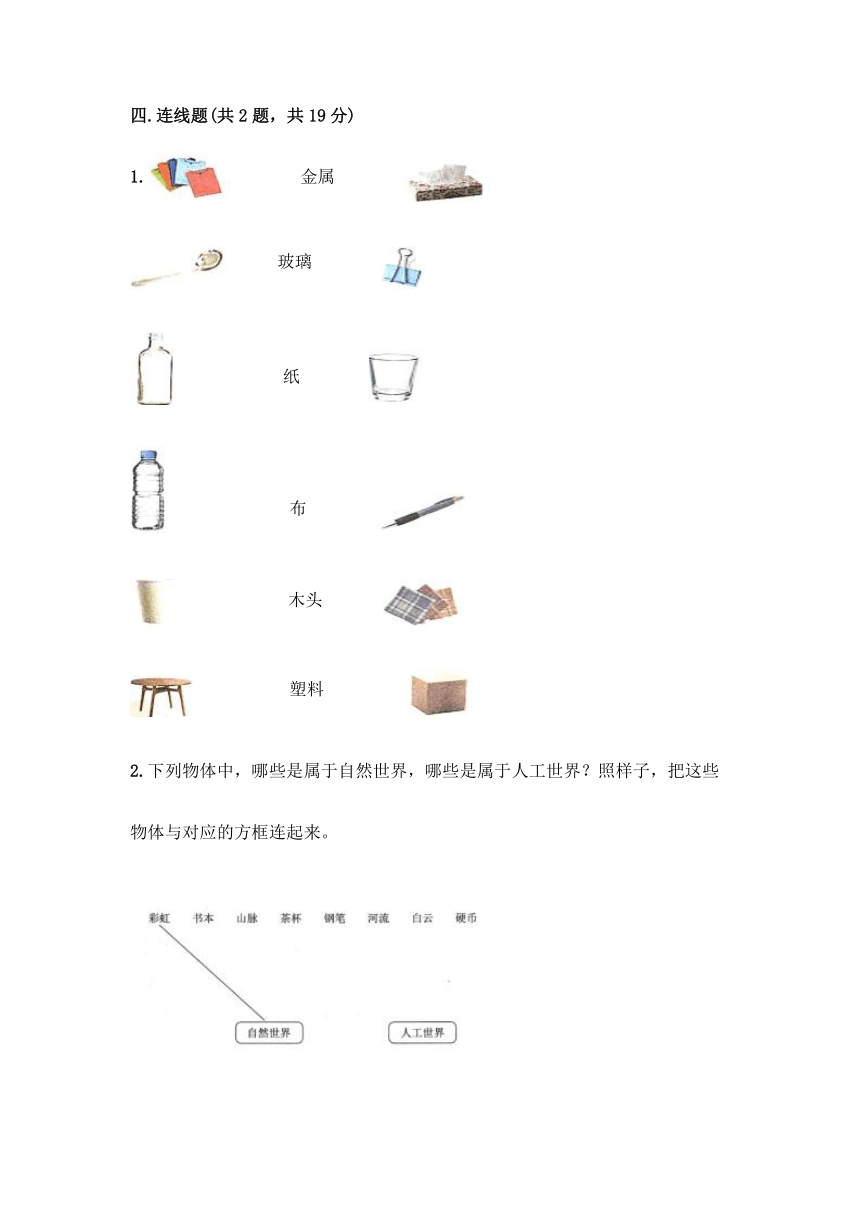 四.连线题(共 2 题，共 19 分)

1. 金属

玻璃

纸

布

木头

塑料

2.下列物体中，哪些是属于自然世界，哪些是属于人工世界？照样子，把这些物体与对应的方框连起来。

彩虹 书本 山脉 茶杯 钢笔 河流 白云 硬币

自然世界 人工世界